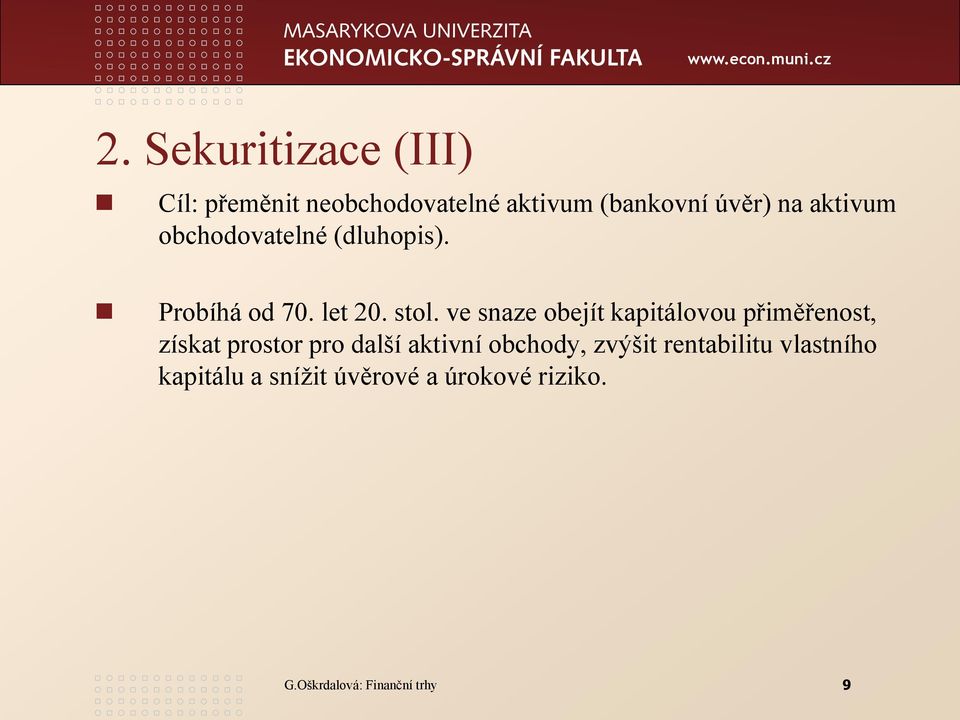 MASARYKOVA UNIVERZITA
EKONOMICKO-SPRÁVNÍ FAKULTA
www.econ.muni.cz

2. Sekuritizace (III)

Cíl: přeměnit neobchodovatelné aktivum (bankovní úvěr) na aktivum obchodovatelné (dluhopis).

Probíhá od 70. let 20. stol. ve snaze obejít kapitálovou přiměřenost, získat prostor pro další aktivní obchody, zvýšit rentabilitu vlastního kapitálu a snížit úvěrové a úrokové riziko.

G.Oškrdalová: Finanční trhy
9